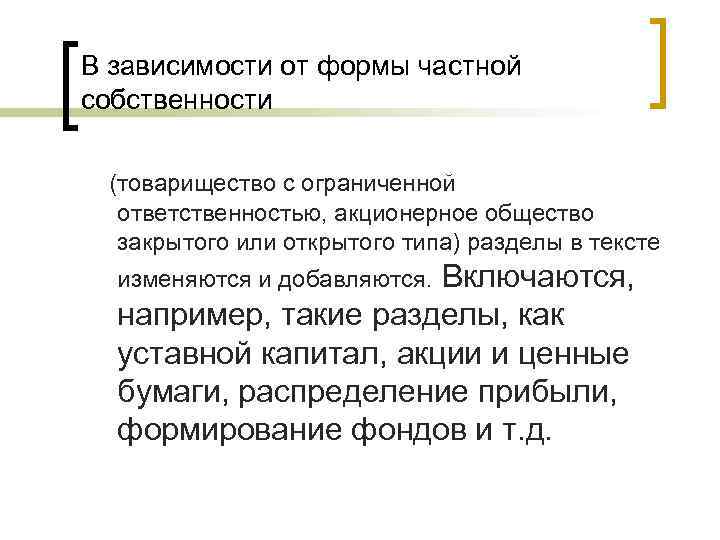 В зависимости от формы частной собственности

(товарищество с ограниченной ответственностью, акционерное общество закрытого или открытого типа) разделы в тексте изменяются и добавляются. Включаются, например, такие разделы, как уставной капитал, акции и ценные бумаги, распределение прибыли, формирование фондов и т.д.